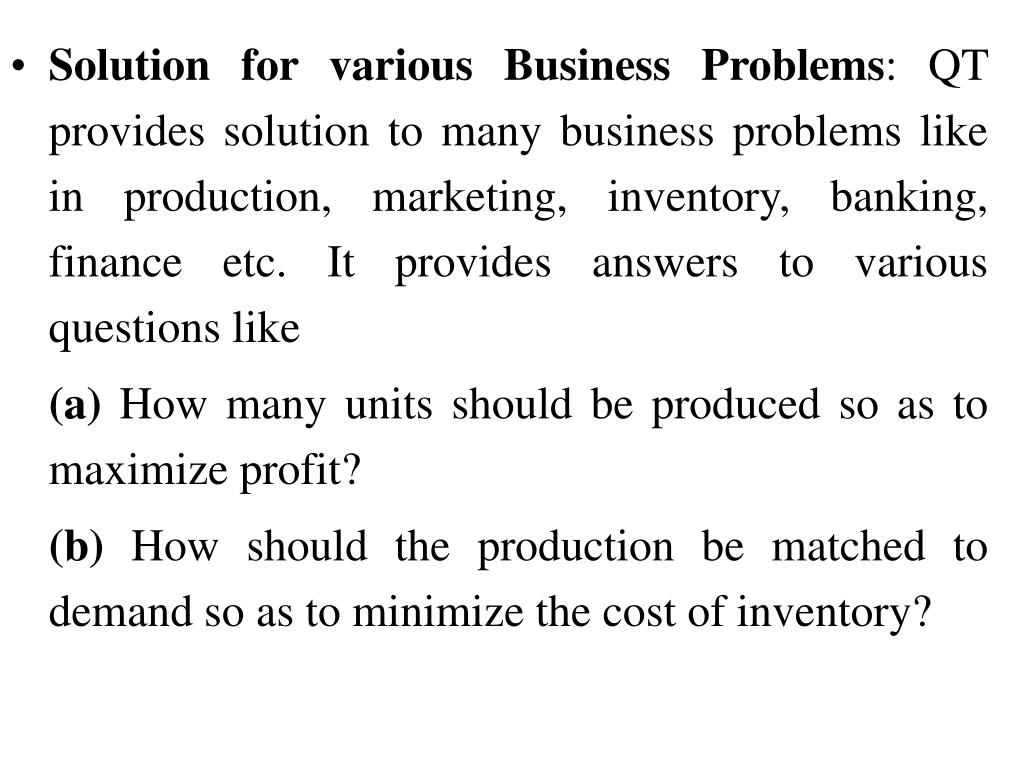 • Solution for various Business Problems: QT provides solution to many business problems like in production, marketing, inventory, banking, finance etc. It provides answers to various questions like

(a) How many units should be produced so as to maximize profit?

(b) How should the production be matched to demand so as to minimize the cost of inventory?